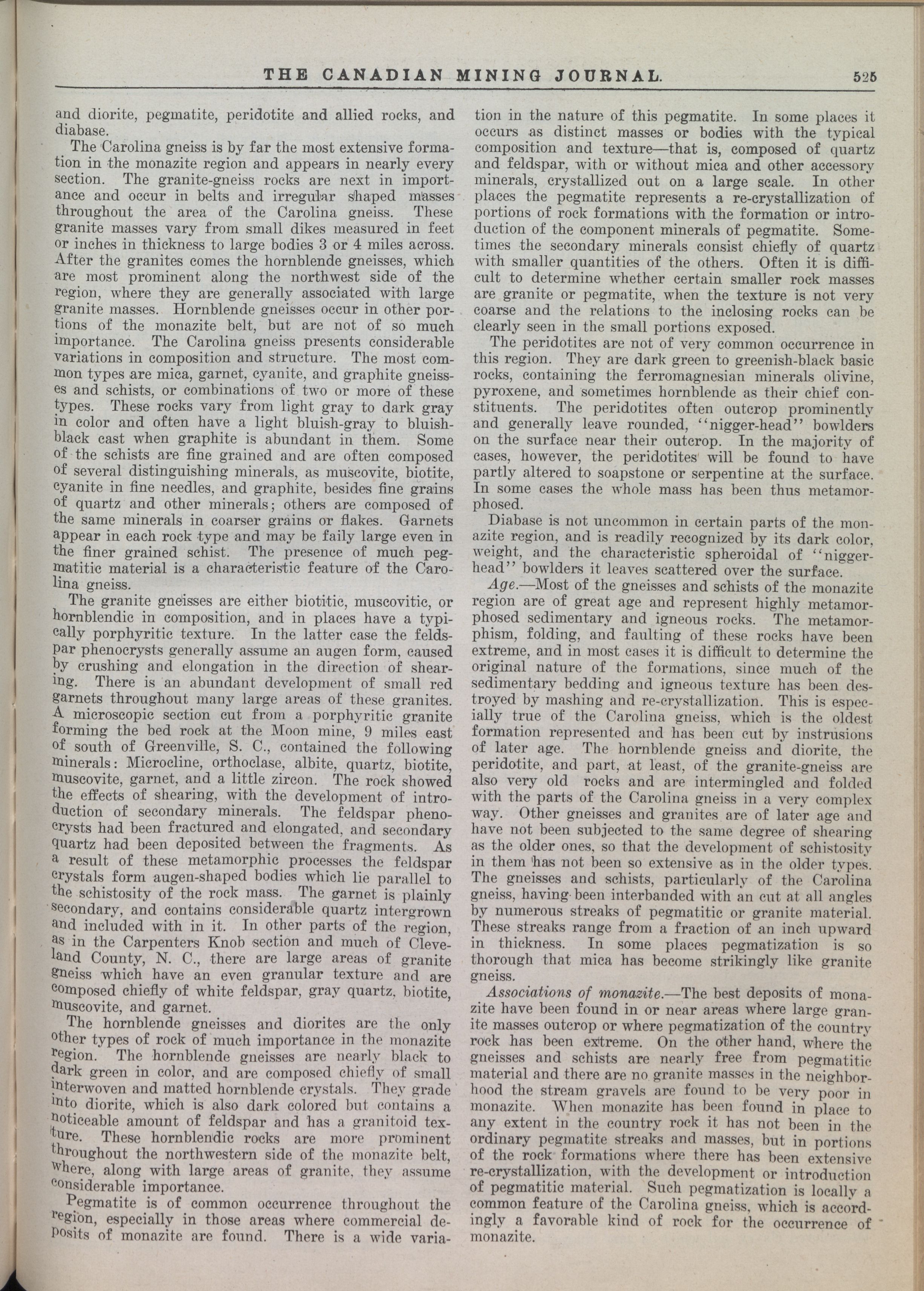 THE CANADIAN MINING JOURNAL. 525

and diorite, pegmatite, peridotite and allied rocks, and diabase.

The Carolina gneiss is by far the most extensive formation in the monazite region and appears in nearly every section. The granite-gneiss rocks are next in importance and occur in belts and irregular shaped masses throughout the area of the Carolina gneiss. These granite masses vary from small dikes measured in feet or inches in thickness to large bodies 3 or 4 miles across. After the granites comes the hornblende gneisses, which are most prominent along the northwest side of the region, where they are generally associated with large granite masses. Hornblende gneisses occur in other portions of the monazite belt, but are not of so much importance. The Carolina gneiss presents considerable variations in composition and structure. The most common types are mica, garnet, cyanite, and graphite gneisses and schists, or combinations of two or more of these types. These rocks vary from light gray to dark gray in color and often have a light bluish-gray to bluish-black cast when graphite is abundant in them. Some of the schists are fine grained and are often composed of several distinguishing minerals, as muscovite, biotite, cyanite in fine needles, and graphite, besides fine grains of quartz and other minerals; others are composed of the same minerals in coarser grains or flakes. Garnets appear in each rock type and may be faily large even in the finer grained schist. The presence of much pegmatitic material is a characteristic feature of the Carolina gneiss.

The granite gneisses are either biotitic, muscovitic, or hornblendic in composition, and in places have a typically porphyritic texture. In the latter case the feldspar phenocrysts generally assume an augen form, caused by crushing and elongation in the direction of shearing. There is an abundant development of small red garnets throughout many large areas of these granites. A microscopic section cut from a porphyritic granite forming the bed rock at the Moon mine, 9 miles east of south of Greenville, S. C., contained the following minerals: Microcline, orthoclase, albite, quartz, biotite, muscovite, garnet, and a little zircon. The rock showed the effects of shearing, with the development of introduction of secondary minerals. The feldspar phenocrysts had been fractured and elongated, and secondary quartz had been deposited between the fragments. As a result of these metamorphic processes the feldspar crystals form augen-shaped bodies which lie parallel to the schistosity of the rock mass. The garnet is plainly secondary, and contains considerable quartz intergrown and included with in it. In other parts of the region, as in the Carpenters Knob section and much of Cleveland County, N. C., there are large areas of granite gneiss which have an even granular texture and are composed chiefly of white feldspar, gray quartz, biotite, muscovite, and garnet.

The hornblende gneisses and diorites are the only other types of rock of much importance in the monazite region. The hornblende gneisses are nearly black to dark green in color, and are composed chiefly of small interwoven and matted hornblende crystals. They grade into diorite, which is also dark colored but contains a noticeable amount of feldspar and has a granitoid texture. These hornblendic rocks are more prominent throughout the northwestern side of the monazite belt, where, along with large areas of granite, they assume considerable importance.

Pegmatite is of common occurrence throughout the region, especially in those areas where commercial deposits of monazite are found. There is a wide variation in the nature of this pegmatite. In some places it occurs as distinct masses or bodies with the typical composition and texture—that is, composed of quartz and feldspar, with or without mica and other accessory minerals, crystallized out on a large scale. In other places the pegmatite represents a re-crystallization of portions of rock formations with the formation or introduction of the component minerals of pegmatite. Sometimes the secondary minerals consist chiefly of quartz with smaller quantities of the others. Often it is difficult to determine whether certain smaller rock masses are granite or pegmatite, when the texture is not very coarse and the relations to the inclosing rocks can be clearly seen in the small portions exposed.

The peridotites are not of very common occurrence in this region. They are dark green to greenish-black basic rocks, containing the ferromagnesian minerals olivine, pyroxene, and sometimes hornblende as their chief constituents. The peridotites often outcrop prominently and generally leave rounded, "nigger-head" bowlders on the surface near their outcrop. In the majority of cases, however, the peridotites will be found to have partly altered to soapstone or serpentine at the surface. In some cases the whole mass has been thus metamorphosed.

Diabase is not uncommon in certain parts of the monazite region, and is readily recognized by its dark color, weight, and the characteristic spheroidal of "nigger-head" bowlders it leaves scattered over the surface.

Age.—Most of the gneisses and schists of the monazite region are of great age and represent highly metamorphosed sedimentary and igneous rocks. The metamorphism, folding, and faulting of these rocks have been extreme, and in most cases it is difficult to determine the original nature of the formations, since much of the sedimentary bedding and igneous texture has been destroyed by mashing and re-crystallization. This is especially true of the Carolina gneiss, which is the oldest formation represented and has been cut by instrusions of later age. The hornblende gneiss and diorite, the peridotite, and part, at least, of the granite-gneiss are also very old rocks and are intermingled and folded with the parts of the Carolina gneiss in a very complex way. Other gneisses and granites are of later age and have not been subjected to the same degree of shearing as the older ones, so that the development of schistosity in them has not been so extensive as in the older types. The gneisses and schists, particularly of the Carolina gneiss, having been interbanded with an cut at all angles by numerous streaks of pegmatitic or granite material. These streaks range from a fraction of an inch upward in thickness. In some places pegmatization is so thorough that mica has become strikingly like granite gneiss.

Associations of monazite.—The best deposits of monazite have been found in or near areas where large granite masses outcrop or where pegmatization of the country rock has been extreme. On the other hand, where the gneisses and schists are nearly free from pegmatitic material and there are no granite masses in the neighborhood the stream gravels are found to be very poor in monazite. When monazite has been found in place to any extent in the country rock it has not been in the ordinary pegmatite streaks and masses, but in portions of the rock formations where there has been extensive re-crystallization, with the development or introduction of pegmatitic material. Such pegmatization is locally a common feature of the Carolina gneiss, which is accordingly a favorable kind of rock for the occurrence of monazite.